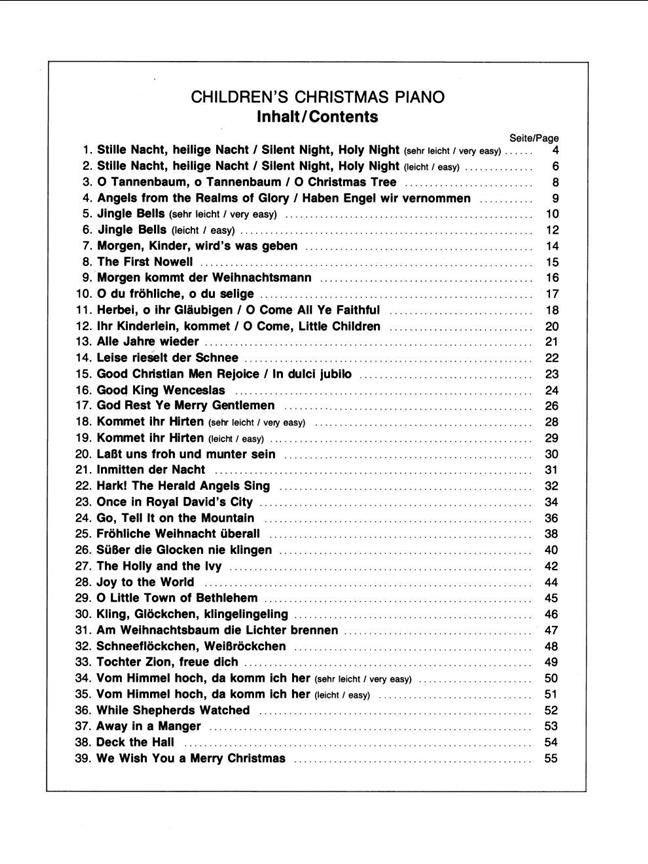 CHILDREN'S CHRISTMAS PIANO
Inhalt/Contents

Seite/Page

1. Stille Nacht, heilige Nacht / Silent Night, Holy Night (sehr leicht / very easy) 4
2. Stille Nacht, heilige Nacht / Silent Night, Holy Night (leicht / easy) 6
3. O Tannenbaum, o Tannenbaum / O Christmas Tree 8
4. Angels from the Realms of Glory / Haben Engel wir vernommen 9
5. Jingle Bells (sehr leicht / very easy) 10
6. Jingle Bells (leicht / easy) 12
7. Morgen, Kinder, wird's was geben 14
8. The First Nowell 15
9. Morgen kommt der Weihnachtsmann 16
10. O du fröhliche, o du selige 17
11. Herbei, o ihr Gläubigen / O Come All Ye Faithful 18
12. Ihr Kinderlein, kommet / O Come, Little Children 20
13. Alle Jahre wieder 21
14. Leise rieselt der Schnee 22
15. Good Christian Men Rejoice / In dulci jubilo 23
16. Good King Wenceslas 24
17. God Rest Ye Merry Gentlemen 26
18. Kommet ihr Hirten (sehr leicht / very easy) 28
19. Kommet ihr Hirten (leicht / easy) 29
20. Laßt uns froh und munter sein 30
21. Inmitten der Nacht 31
22. Hark! The Herald Angels Sing 32
23. Once in Royal David's City 34
24. Go, Tell It on the Mountain 36
25. Fröhliche Weihnacht überall 38
26. Süßer die Glocken nie klingen 40
27. The Holly and the Ivy 42
28. Joy to the World 44
29. O Little Town of Bethlehem 45
30. Kling, Glöckchen, klingelingeling 46
31. Am Weihnachtsbaum die Lichter brennen 47
32. Schneeflöckchen, Weißröckchen 48
33. Tochter Zion, freue dich 49
34. Vom Himmel hoch, da komm ich her (sehr leicht / very easy) 50
35. Vom Himmel hoch, da komm ich her (leicht / easy) 51
36. While Shepherds Watched 52
37. Away in a Manger 53
38. Deck the Hall 54
39. We Wish You a Merry Christmas 55